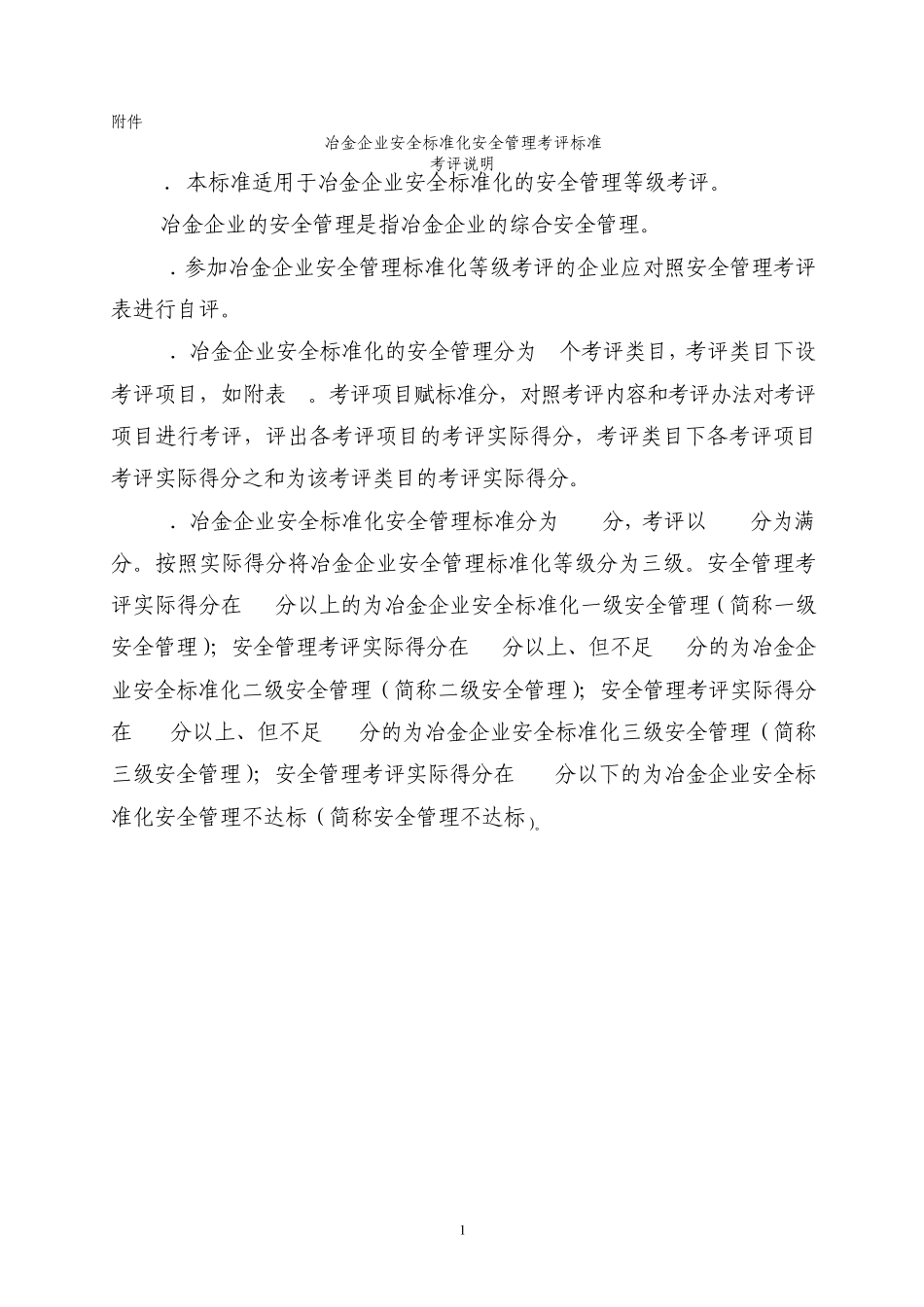 附件

冶金企业安全标准化安全管理考评标准

考评说明

．本标准适用于冶金企业安全标准化的安全管理等级考评。

冶金企业的安全管理是指冶金企业的综合安全管理。

．参加冶金企业安全管理标准化等级考评的企业应对照安全管理考评表进行自评。

．冶金企业安全标准化的安全管理分为 个考评类目，考评类目下设考评项目，如附表 。考评项目赋标准分，对照考评内容和考评办法对考评项目进行考评，评出各考评项目的考评实际得分，考评类目下各考评项目考评实际得分之和为该考评类目的考评实际得分。

．冶金企业安全标准化安全管理标准分为 分，考评以 分为满分。按照实际得分将冶金企业安全管理标准化等级分为三级。安全管理考评实际得分在 分以上的为冶金企业安全标准化一级安全管理（简称一级安全管理）；安全管理考评实际得分在 分以上、但不足 分的为冶金企业安全标准化二级安全管理（简称二级安全管理）；安全管理考评实际得分在 分以上、但不足 分的为冶金企业安全标准化三级安全管理（简称三级安全管理）；安全管理考评实际得分在 分以下的为冶金企业安全标准化安全管理不达标（简称安全管理不达标）。

1